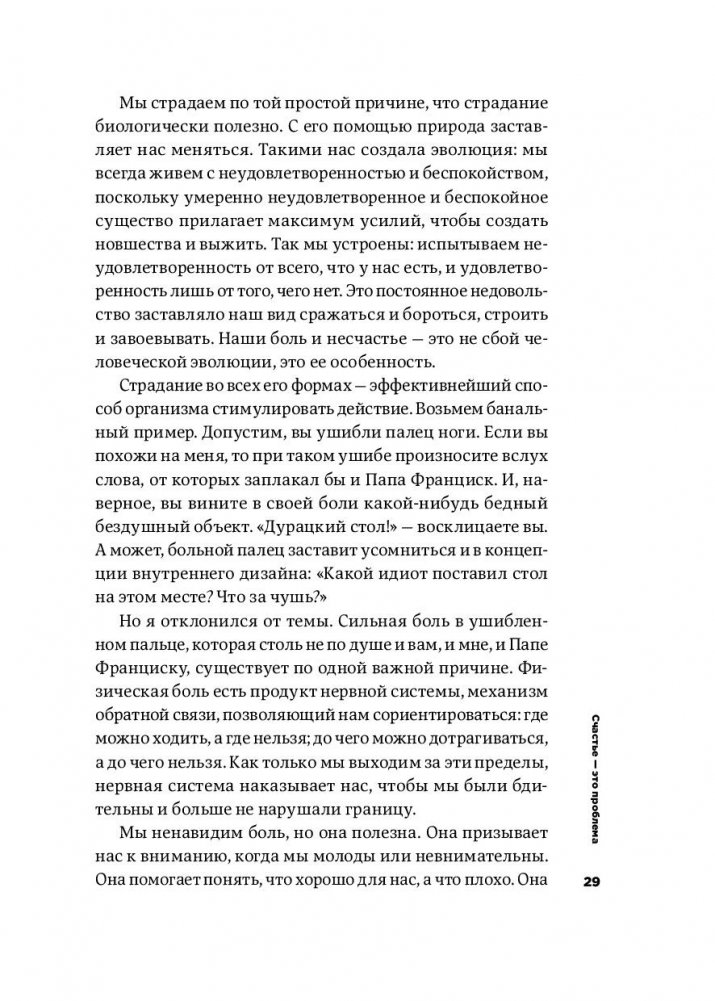 Мы страдаем по той простой причине, что страдание биологически полезно. С его помощью природа заставляет нас меняться. Такими нас создала эволюция: мы всегда живем с неудовлетворенностью и беспокойством, поскольку умеренно неудовлетворенное и беспокойное существо прилагает максимум усилий, чтобы создать новшества и выжить. Так мы устроены: испытываем неудовлетворенность от всего, что у нас есть, и удовлетворенность лишь от того, чего нет. Это постоянное недовольство заставляло наш вид сражаться и бороться, строить и завоевывать. Наши боль и несчастье — это не сбой человеческой эволюции, это ее особенность.

Страдание во всех его формах — эффективнейший способ организма стимулировать действие. Возьмем банальный пример. Допустим, вы ушибли палец ноги. Если вы похожи на меня, то при таком ушибе произносите вслух слова, от которых заплакал бы и Папа Франциск. И, наверное, вы вините в своей боли какой-нибудь бедный бездушный объект. «Дурацкий стол!» — восклицаете вы. А может, больной палец заставит усомниться и в концепции внутреннего дизайна: «Какой идиот поставил стол на этом месте? Что за чушь?»

Но я отклонился от темы. Сильная боль в ушибленном пальце, которая столь не по душе и вам, и мне, и Папе Франциску, существует по одной важной причине. Физическая боль есть продукт нервной системы, механизм обратной связи, позволяющий нам сориентироваться: где можно ходить, а где нельзя; до чего можно дотрагиваться, а до чего нельзя. Как только мы выходим за эти пределы, нервная система наказывает нас, чтобы мы были бдительны и больше не нарушали границу.

Мы ненавидим боль, но она полезна. Она призывает нас к вниманию, когда мы молоды или невнимательны. Она помогает понять, что хорошо для нас, а что плохо. Она

Счастье — это проблема

29